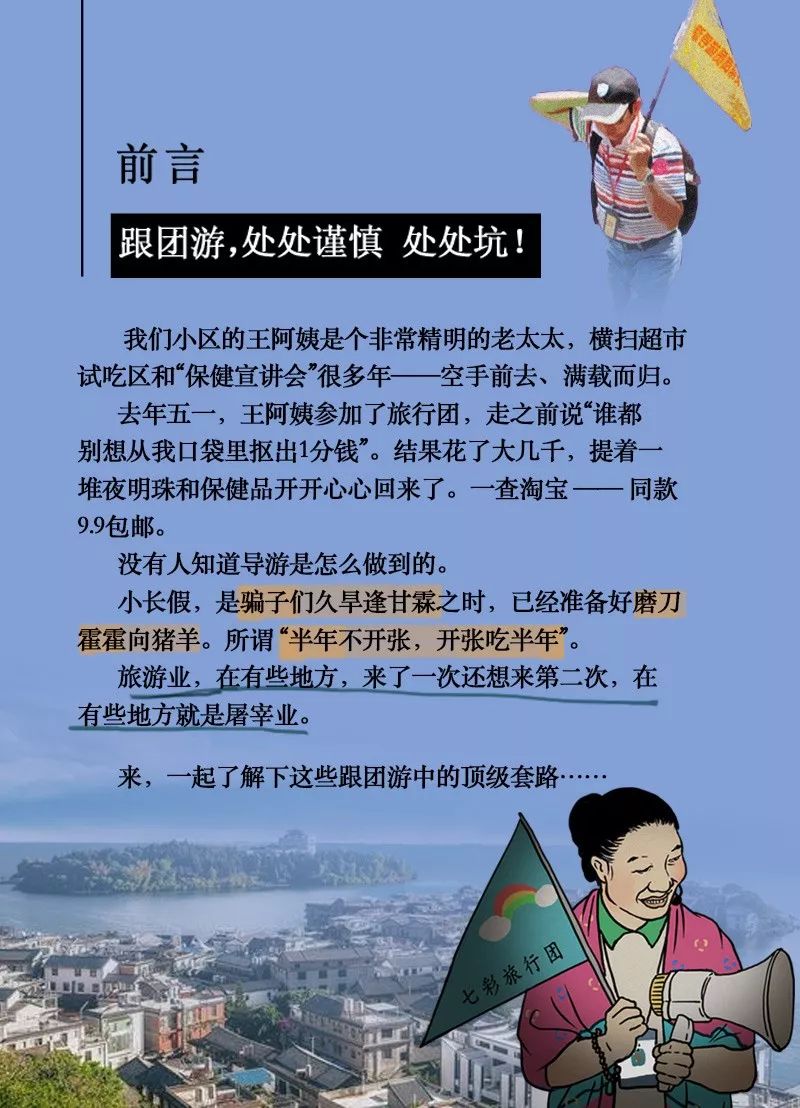 前言

跟团游，处处谨慎 处处坑！

我们小区的王阿姨是个非常精明的老太太，横扫超市试吃区和“保健宣讲会”很多年——空手前去、满载而归。

去年五一，王阿姨参加了旅行团，走之前说“谁都别想从我口袋里抠出1分钱”。结果花了大几千，提着一堆夜明珠和保健品开开心心回来了。一查淘宝 —— 同款9.9包邮。

没有人知道导游是怎么做到的。

小长假，是骗子们久旱逢甘霖之时，已经准备好磨刀霍霍向猪羊。所谓“半年不开张，开张吃半年”。

旅游业，在有些地方，来了一次还想来第二次，在有些地方就是屠宰业。

来，一起了解下这些跟团游中的顶级套路……

七彩旅行团